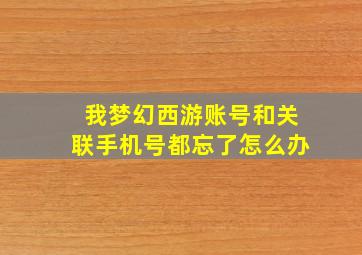 我梦幻西游账号和关联手机号都忘了怎么办